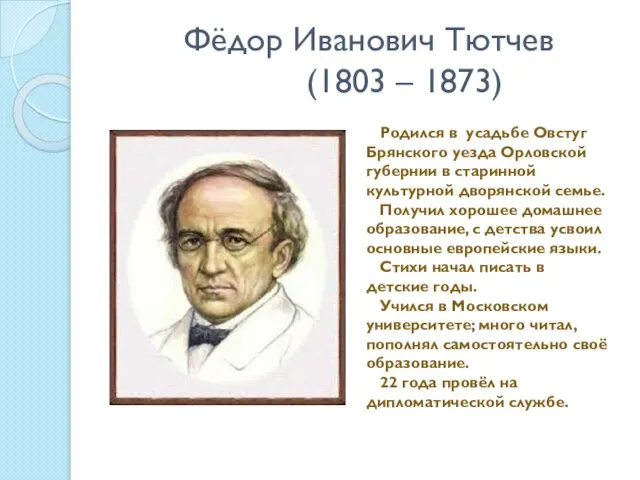 Фёдор Иванович Тютчев
(1803 – 1873)

Родился в усадьбе Овстуг Брянского уезда Орловской губернии в старинной культурной дворянской семье.

Получил хорошее домашнее образование, с детства усвоил основные европейские языки.

Стихи начал писать в детские годы.

Учился в Московском университете; много читал, пополнял самостоятельно своё образование.

22 года провёл на дипломатической службе.